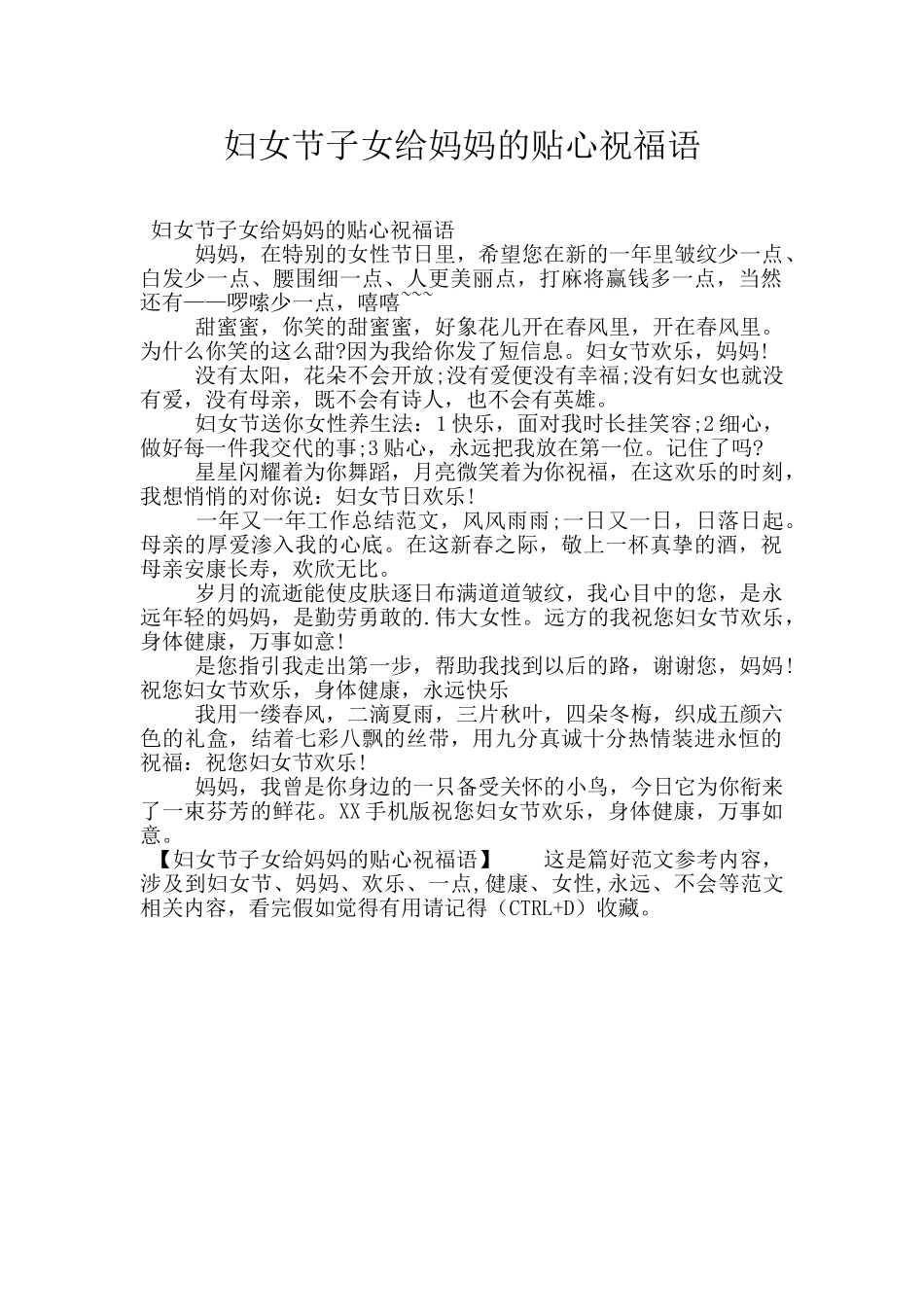 妇女节子女给妈妈的贴心祝福语

妇女节子女给妈妈的贴心祝福语

妈妈，在特别的女性节日里，希望您在新的一年里皱纹少一点、白发少一点、腰围细一点、人更美丽点，打麻将赢钱多一点，当然还有——啰嗦少一点，嘻嘻~~~

甜蜜蜜，你笑的甜蜜蜜，好象花儿开在春风里，开在春风里。为什么你笑的这么甜?因为我给你发了短信息。妇女节欢乐，妈妈!

没有太阳，花朵不会开放;没有爱便没有幸福;没有妇女也就没有爱，没有母亲，既不会有诗人，也不会有英雄。

妇女节送你女性养生法：1快乐，面对我时长挂笑容;2细心，做好每一件我交代的事;3贴心，永远把我放在第一位。记住了吗?

星星闪耀着为你舞蹈，月亮微笑着为你祝福，在这欢乐的时刻，我想悄悄的对你说：妇女节日欢乐!

一年又一年工作总结范文，风风雨雨;一日又一日，日落日起。母亲的厚爱渗入我的心底。在这新春之际，敬上一杯真挚的酒，祝母亲安康长寿，欢欣无比。

岁月的流逝能使皮肤逐日布满道道皱纹，我心目中的您，是永远年轻的妈妈，是勤劳勇敢的.伟大女性。远方的我祝您妇女节欢乐，身体健康，万事如意!

是您指引我走出第一步，帮助我找到以后的路，谢谢您，妈妈!祝您妇女节欢乐，身体健康，永远快乐

我用一缕春风，二滴夏雨，三片秋叶，四朵冬梅，织成五颜六色的礼盒，结着七彩八飘的丝带，用九分真诚十分热情装进永恒的祝福：祝您妇女节欢乐!

妈妈，我曾是你身边的一只备受关怀的小鸟，今日它为你衔来了一束芬芳的鲜花。XX手机版祝您妇女节欢乐，身体健康，万事如意。

【妇女节子女给妈妈的贴心祝福语】　　这是篇好范文参考内容，涉及到妇女节、妈妈、欢乐、一点,健康、女性,永远、不会等范文相关内容，看完假如觉得有用请记得（CTRL+D）收藏。